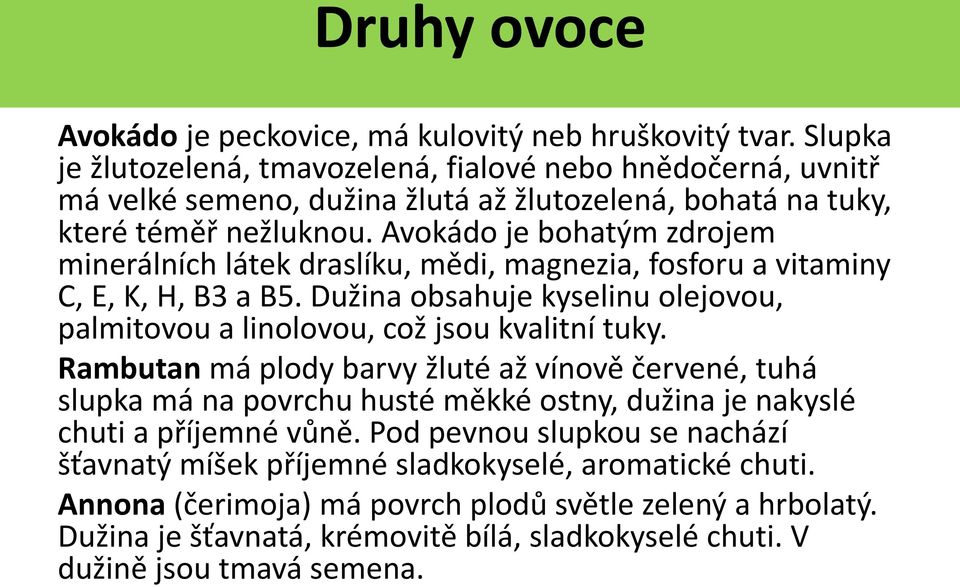 Druhy ovoce

Avokádo je peckovice, má kulovitý neb hruškovitý tvar. Slupka je žlutozelená, tmavozelená, fialové nebo hnědočerná, uvnitř má velké semeno, dužina žlutá až žlutozelená, bohatá na tuky, které téměř nežluknou. Avokádo je bohatým zdrojem minerálních látek draslíku, mědi, magnezia, fosforu a vitaminy C, E, K, H, B3 a B5. Dužina obsahuje kyselinu olejovou, palmitovou a linolovou, což jsou kvalitní tuky.

Rambutan má plody barvy žluté až vínově červené, tuhá slupka má na povrchu husté měkké ostny, dužina je nakyslé chuti a příjemné vůně. Pod pevnou slupkou se nachází šťavnatý míšek příjemné sladkokyselé, aromatické chuti.

Annona (čerimoja) má povrch plodů světle zelený a hrbolatý. Dužina je šťavnatá, krémovitě bílá, sladkokyselé chuti. V dužině jsou tmavá semena.